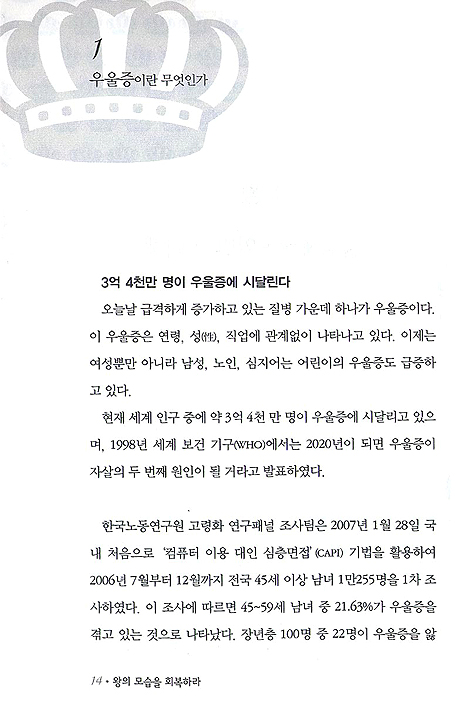 1
우울증이란 무엇인가

3억 4천만 명이 우울증에 시달린다

오늘날 급격하게 증가하고 있는 질병 가운데 하나가 우울증이다. 이 우울증은 연령, 성(性), 직업에 관계없이 나타나고 있다. 이제는 여성뿐만 아니라 남성, 노인, 심지어는 어린이의 우울증도 급증하고 있다.

현재 세계 인구 중에 약 3억 4천 만 명이 우울증에 시달리고 있으며, 1998년 세계 보건 기구(WHO)에서는 2020년이 되면 우울증이 자살의 두 번째 원인이 될 거라고 발표하였다.

한국노동연구원 고령화 연구패널 조사팀은 2007년 1월 28일 국내 처음으로 '컴퓨터 이용 대인 심층면접'(CAPI) 기법을 활용하여 2006년 7월부터 12월까지 전국 45세 이상 남녀 1만255명을 1차 조사하였다. 이 조사에 따르면 45~59세 남녀 중 21.63%가 우울증을 겪고 있는 것으로 나타났다. 장년층 100명 중 22명이 우울증을 앓

14 • 왕의 모습을 회복하라